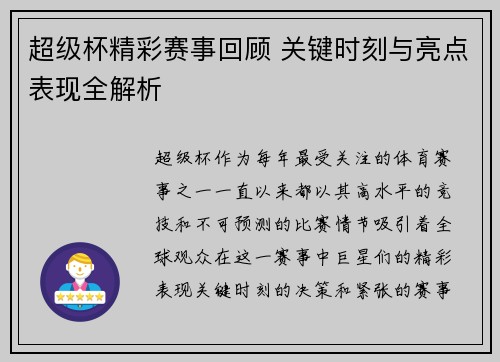 超级杯精彩赛事回顾 关键时刻与亮点表现全解析

超级杯作为每年最受关注的体育赛事之一一直以来都以其高水平的竞技和不可预测的比赛情节吸引着全球观众在这一赛事中巨星们的精彩表现关键时刻的决策和紧张的赛事